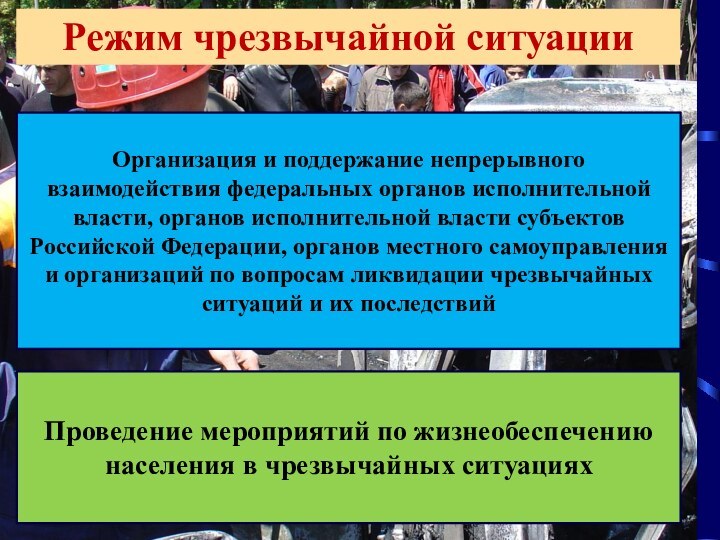 Режим чрезвычайной ситуации

Организация и поддержание непрерывного взаимодействия федеральных органов исполнительной власти, органов исполнительной власти субъектов Российской Федерации, органов местного самоуправления и организаций по вопросам ликвидации чрезвычайных ситуаций и их последствий

Проведение мероприятий по жизнеобеспечению населения в чрезвычайных ситуациях